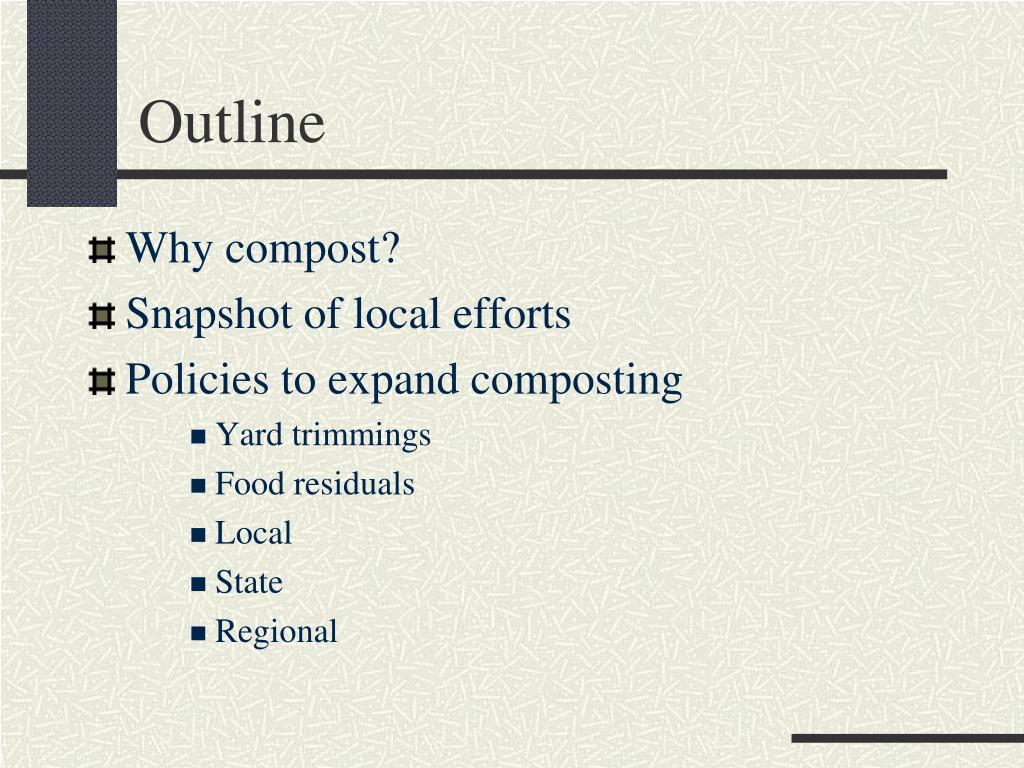 Outline

Why compost?
Snapshot of local efforts
Policies to expand composting
Yard trimmings
Food residuals
Local
State
Regional